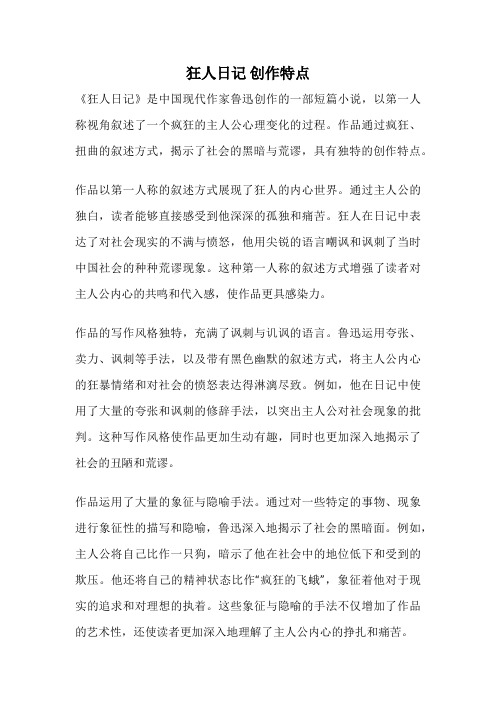 狂人日记 创作特点

《狂人日记》是中国现代作家鲁迅创作的一部短篇小说，以第一人称视角叙述了一个疯狂的主人公心理变化的过程。作品通过疯狂、扭曲的叙述方式，揭示了社会的黑暗与荒谬，具有独特的创作特点。

作品以第一人称的叙述方式展现了狂人的内心世界。通过主人公的独白，读者能够直接感受到他深深的孤独和痛苦。狂人在日记中表达了对社会现实的不满与愤怒，他用尖锐的语言嘲讽和讽刺了当时中国社会的种种荒谬现象。这种第一人称的叙述方式增强了读者对主人公内心的共鸣和代入感，使作品更具感染力。

作品的写作风格独特，充满了讽刺与讥讽的语言。鲁迅运用夸张、卖力、讽刺等手法，以及带有黑色幽默的叙述方式，将主人公内心的狂暴情绪和对社会的愤怒表达得淋漓尽致。例如，他在日记中使用了大量的夸张和讽刺的修辞手法，以突出主人公对社会现象的批判。这种写作风格使作品更加生动有趣，同时也更加深入地揭示了社会的丑陋和荒谬。

作品运用了大量的象征与隐喻手法。通过对一些特定的事物、现象进行象征性的描写和隐喻，鲁迅深入地揭示了社会的黑暗面。例如，主人公将自己比作一只狗，暗示了他在社会中的地位低下和受到的欺压。他还将自己的精神状态比作“疯狂的飞蛾”，象征着他对于现实的追求和对理想的执着。这些象征与隐喻的手法不仅增加了作品的艺术性，还使读者更加深入地理解了主人公内心的挣扎和痛苦。